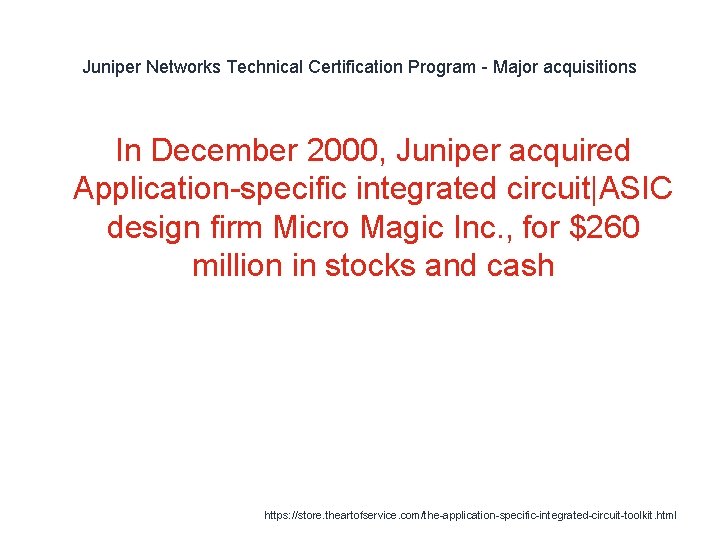 Juniper Networks Technical Certification Program - Major acquisitions

In December 2000, Juniper acquired Application-specific integrated circuit|ASIC design firm Micro Magic Inc., for \$260 million in stocks and cash

https://store.theartofservice.com/the-application-specific-integrated-circuit-toolkit.html